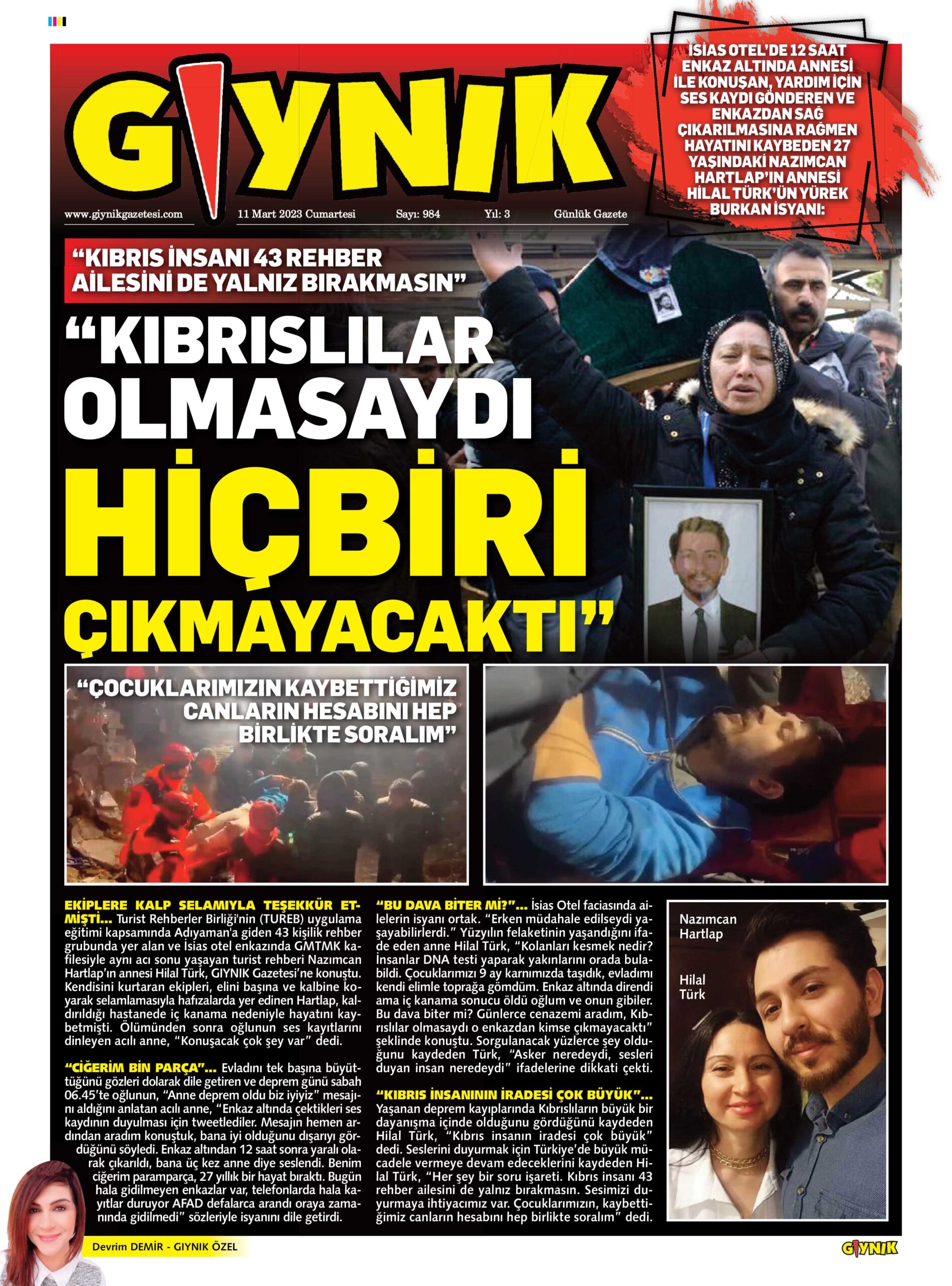 GIYNIK

www.giynikgazetesi.com 11 Mart 2023 Cumartesi Sayı: 984 Yıl: 3 Günlük Gazete

İSİAS OTEL'DE 12 SAAT ENKAZ ALTINDA ANNESİ İLE KONUŞAN, YARDIM İÇİN SES KAYDI GÖNDEREN VE ENKAZDAN SAĞ ÇIKARILMASINA RAĞMEN HAYATINI KAYBEDEN 27 YAŞINDAKİ NAZIMCAN HARTLAP'IN ANNESİ HİLAL TÜRK'ÜN YÜREK BURKAN İSYANI:

"KIBRIS İNSANI 43 REHBER AİLESİNİ DE YALNIZ BIRAKMASIN"

"KIBRISLILAR OLMASAYDI HİÇBİRİ ÇIKMAYACAKTI"

"ÇOCUKLARIMIZIN KAYBETTİĞİMİZ CANLARIN HESABINI HEP BİRLİKTE SORALIM"

EKİPLERE KALP SELAMIYLA TEŞEKKÜR ETMİŞTİ... Turist Rehberler Birliği'nin (TUREB) uygulama eğitimi kapsamında Adıyaman'a giden 43 kişilik rehber grubunda yer alan ve İsias otel enkazında GMTMK kafilesiyle aynı acı sonu yaşayan turist rehberi Nazımcan Hartlap'ın annesi Hilal Türk, GIYNIK Gazetesi'ne konuştu. Kendisini kurtaran ekipleri, elini başına ve kalbine koyarak selamlamasıyla hafızalarda yer edinen Hartlap, kaldırıldığı hastanede iç kanama nedeniyle hayatını kaybetmişti. Ölümünden sonra oğlunun ses kayıtlarını dinleyen acılı anne, "Konuşacak çok şey var" dedi.

"CİĞERİM BİN PARÇA"... Evladını tek başına büyüttüğünü gözleri dolarak dile getiren ve deprem günü sabah 06.45'te oğlunun, "Anne deprem oldu biz iyiyiz" mesajını aldığını anlatan acılı anne, "Enkaz altında çektikleri ses kaydının duyulması için tweetlediler. Mesajın hemen ardından aradım konuştuk, bana iyi olduğunu dışarıyı gördüğünü söyledi. Enkaz altından 12 saat sonra yaralı olarak çıkarıldı, bana üç kez anne diye seslendi. Benim ciğerim paramparça, 27 yıllık bir hayat bıraktı. Bugün hala gidilmeyen enkazlar var, telefonlarda hala kayıtlar duruyor AFAD defalarca arandı oraya zamanında gidilmedi" sözleriyle isyanını dile getirdi.

"BU DAVA BİTER Mİ?"... İsias Otel faciasında ailelerin isyanı ortak. "Erken müdahale edilseydi yaşayabilirlerdi." Yüzyılın felaketinin yaşandığını ifade eden anne Hilal Türk, "Kolanları kesmek nedir? İnsanlar DNA testi yaparak yakınlarını orada bulabildi. Çocuklarımızı 9 ay karnımızda taşıdık, evladımı kendi elimle toprağa gömdüm. Enkaz altında direndi ama iç kanama sonucu öldü oğlum ve onun gibiler. Bu dava biter mi? Günlerce cenazemi aradım, Kıbrıslılar olmasaydı o enkazdan kimse çıkmayacaktı" şeklinde konuştu. Sorgulanacak yüzlerce şey olduğunu kaydeden Türk, "Asker neredeydi, sesleri duyan insan neredeydi" ifadelerine dikkati çekti.

"KIBRIS İNSANININ İRADESİ ÇOK BÜYÜK"... Yaşanan deprem kayıplarında Kıbrıslıların büyük bir dayanışma içinde olduğunu gördüğünü kaydeden Hilal Türk, "Kıbrıs insanın iradesi çok büyük" dedi. Seslerini duyurmak için Türkiye'de büyük mücadele vermeye devam edeceklerini kaydeden Hilal Türk, "Her şey bir soru işareti. Kıbrıs insanı 43 rehber ailesini de yalnız bırakmasın. Sesimizi duyurmaya ihtiyacımız var. Çocuklarımızın, kaybettiğimiz canların hesabını hep birlikte soralım" dedi.

Nazımcan Hartlap

Hilal Türk

Devrim DEMİR - GIYNIK ÖZEL

GIYNIK